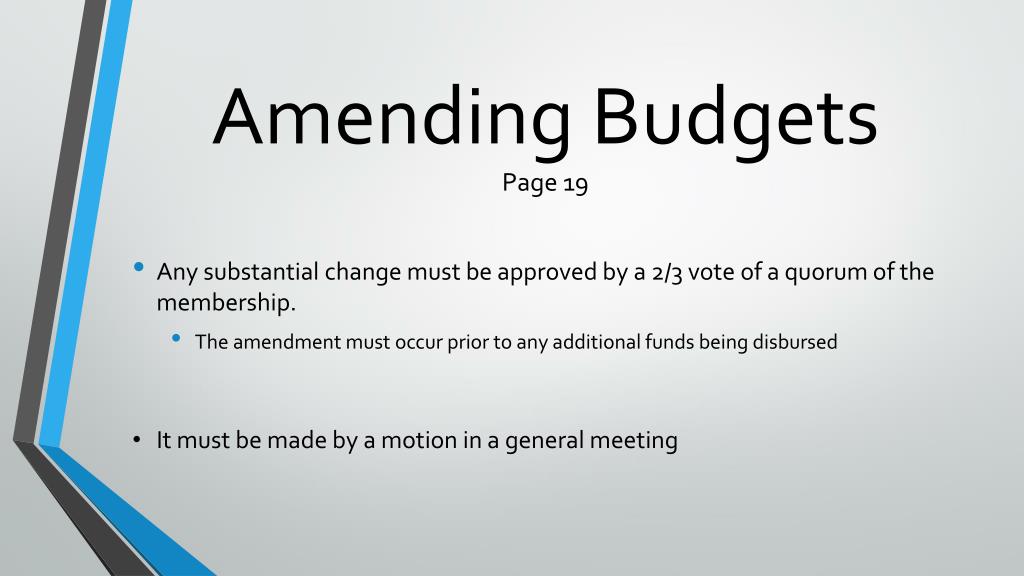 Amending Budgets
Page 19

• Any substantial change must be approved by a 2/3 vote of a quorum of the membership.
  • The amendment must occur prior to any additional funds being disbursed

• It must be made by a motion in a general meeting